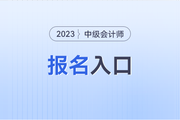 2023 中级会计师

报名入口